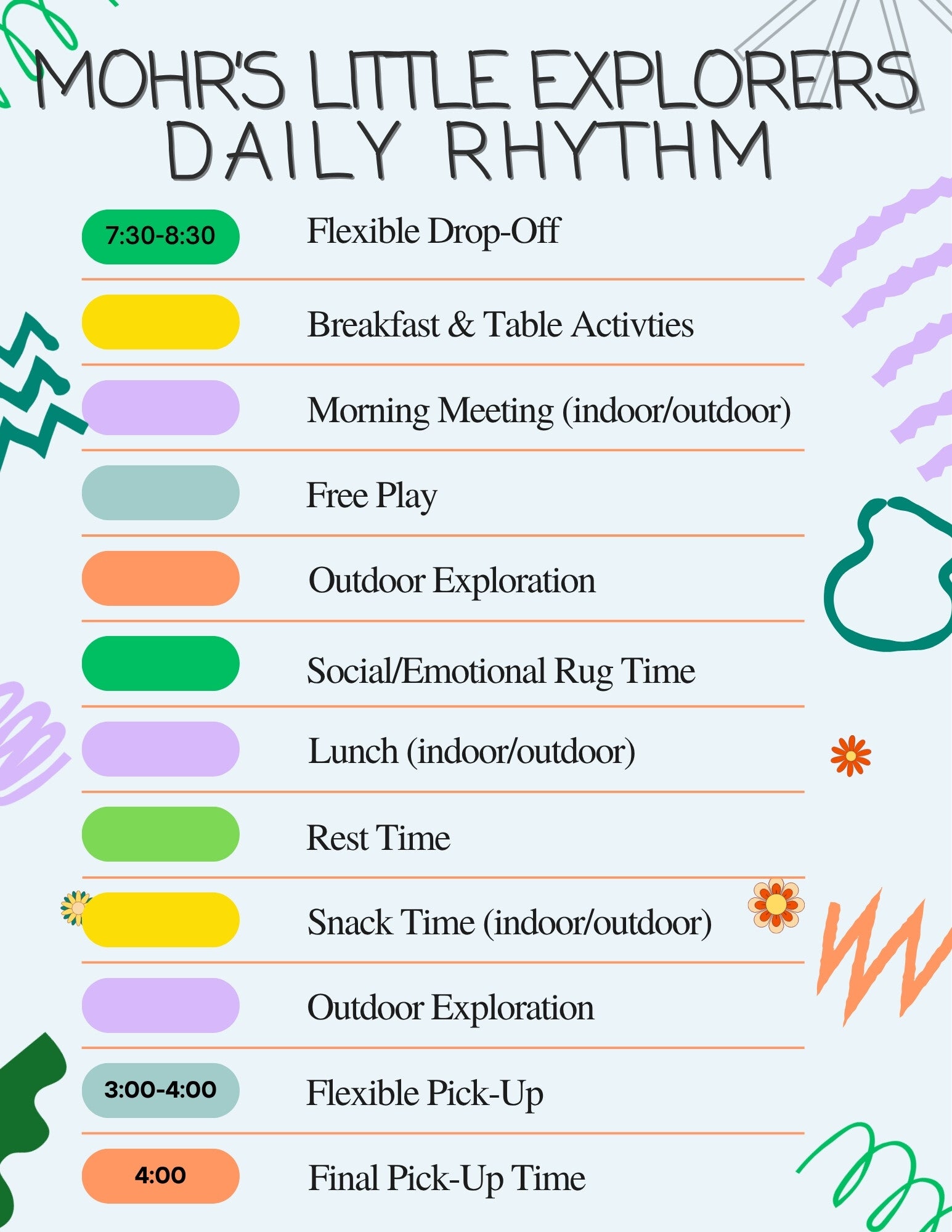 MOHR'S LITTLE EXPLORERS
DAILY RHYTHM

7:30-8:30 Flexible Drop-Off

Breakfast & Table Activties

Morning Meeting (indoor/outdoor)

Free Play

Outdoor Exploration

Social/Emotional Rug Time

Lunch (indoor/outdoor)

Rest Time

Snack Time (indoor/outdoor)

Outdoor Exploration

3:00-4:00 Flexible Pick-Up

4:00 Final Pick-Up Time